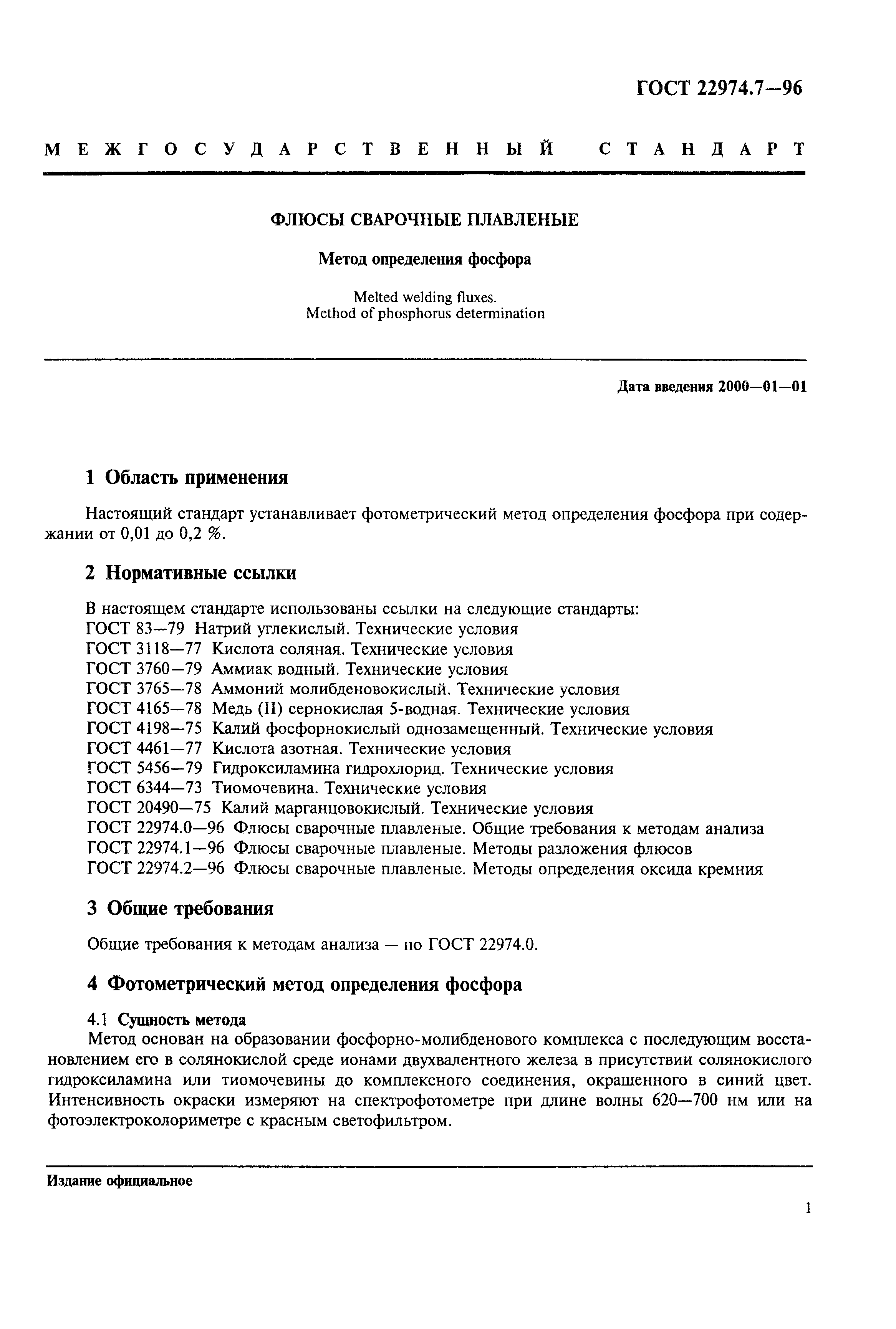 ГОСТ 22974.7—96

МЕЖГОСУДАРСТВЕННЫЙ СТАНДАРТ

ФЛЮСЫ СВАРОЧНЫЕ ПЛАВЛЕНЫЕ

Метод определения фосфора

Melted welding fluxes.
Method of phosphorus determination

Дата введения 2000—01—01

1 Область применения

Настоящий стандарт устанавливает фотометрический метод определения фосфора при содержании от 0,01 до 0,2 %.

2 Нормативные ссылки

В настоящем стандарте использованы ссылки на следующие стандарты:
ГОСТ 83—79 Натрий углекислый. Технические условия
ГОСТ 3118—77 Кислота соляная. Технические условия
ГОСТ 3760—79 Аммиак водный. Технические условия
ГОСТ 3765—78 Аммоний молибденовокислый. Технические условия
ГОСТ 4165—78 Медь (II) сернокислая 5-водная. Технические условия
ГОСТ 4198—75 Калий фосфорнокислый однозамещенный. Технические условия
ГОСТ 4461—77 Кислота азотная. Технические условия
ГОСТ 5456—79 Гидроксиламина гидрохлорид. Технические условия
ГОСТ 6344—73 Тиомочевина. Технические условия
ГОСТ 20490—75 Калий марганцовокислый. Технические условия
ГОСТ 22974.0—96 Флюсы сварочные плавленые. Общие требования к методам анализа
ГОСТ 22974.1—96 Флюсы сварочные плавленые. Методы разложения флюсов
ГОСТ 22974.2—96 Флюсы сварочные плавленые. Методы определения оксида кремния

3 Общие требования

Общие требования к методам анализа — по ГОСТ 22974.0.

4 Фотометрический метод определения фосфора

4.1 Сущность метода
Метод основан на образовании фосфорно-молибденового комплекса с последующим восстановлением его в солянокислой среде ионами двухвалентного железа в присутствии солянокислого гидроксиламина или тиомочевины до комплексного соединения, окрашенного в синий цвет. Интенсивность окраски измеряют на спектрофотометре при длине волны 620—700 нм или на фотоэлектроколориметре с красным светофильтром.

Издание официальное

1